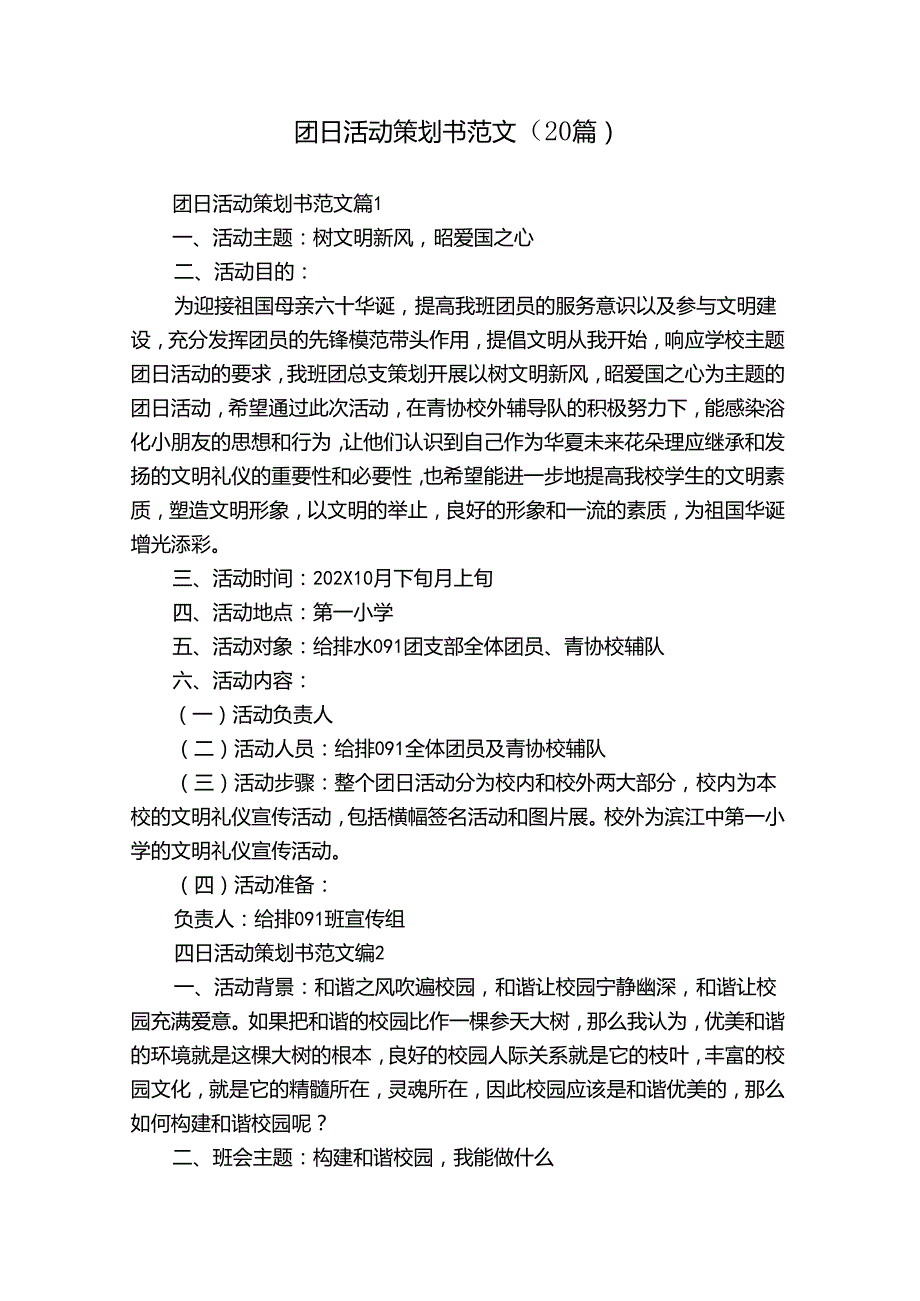 团日活动策划书范文（20篇）

团日活动策划书范文篇1

一、活动主题：树文明新风，昭爱国之心

二、活动目的：

为迎接祖国母亲六十华诞，提高我班团员的服务意识以及参与文明建设，充分发挥团员的先锋模范带头作用，提倡文明从我开始，响应学校主题团日活动的要求，我班团总支策划开展以树文明新风，昭爱国之心为主题的团日活动，希望通过此次活动，在青协校外辅导队的积极努力下，能感染浴化小朋友的思想和行为，让他们认识到自己作为华夏未来花朵理应继承和发扬的文明礼仪的重要性和必要性，也希望能进一步地提高我校学生的文明素质，塑造文明形象，以文明的举止，良好的形象和一流的素质，为祖国华诞增光添彩。

三、活动时间：202X10月下旬月上旬

四、活动地点：第一小学

五、活动对象：给排水091团支部全体团员、青协校辅队

六、活动内容：

（一）活动负责人

（二）活动人员：给排091全体团员及青协校辅队

（三）活动步骤：整个团日活动分为校内和校外两大部分，校内为本校的文明礼仪宣传活动，包括横幅签名活动和图片展。校外为滨江中第一小学的文明礼仪宣传活动。

（四）活动准备：

负责人：给排091班宣传组

四日活动策划书范文编2

一、活动背景：和谐之风吹遍校园，和谐让校园宁静幽深，和谐让校园充满爱意。如果把和谐的校园比作一棵参天大树，那么我认为，优美和谐的环境就是这棵大树的根本，良好的校园人际关系就是它的枝叶，丰富的校园文化，就是它的精髓所在，灵魂所在，因此校园应该是和谐优美的，那么如何构建和谐校园呢？

二、班会主题：构建和谐校园，我能做什么